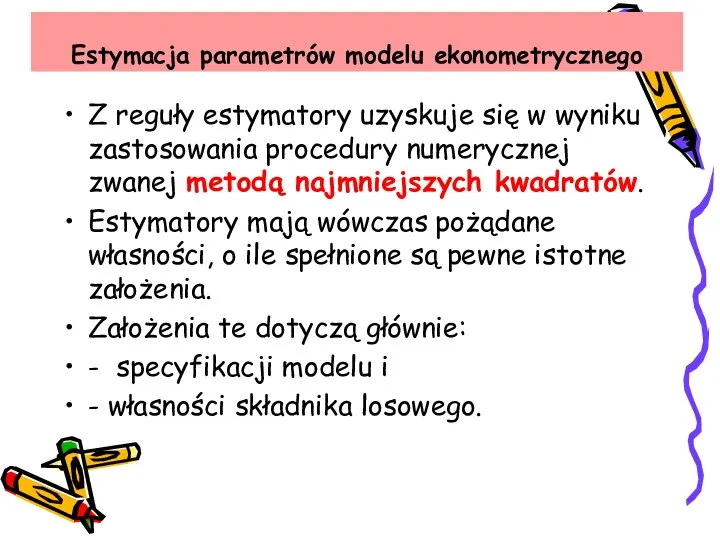 Estymacja parametrów modelu ekonometrycznego

• Z reguły estymatory uzyskuje się w wyniku zastosowania procedury numerycznej zwanej metodą najmniejszych kwadratów.

• Estymatory mają wówczas pożądane własności, o ile spełnione są pewne istotne założenia.

• Założenia te dotyczą głównie:

• - specyfikacji modelu i

• - własności składnika losowego.